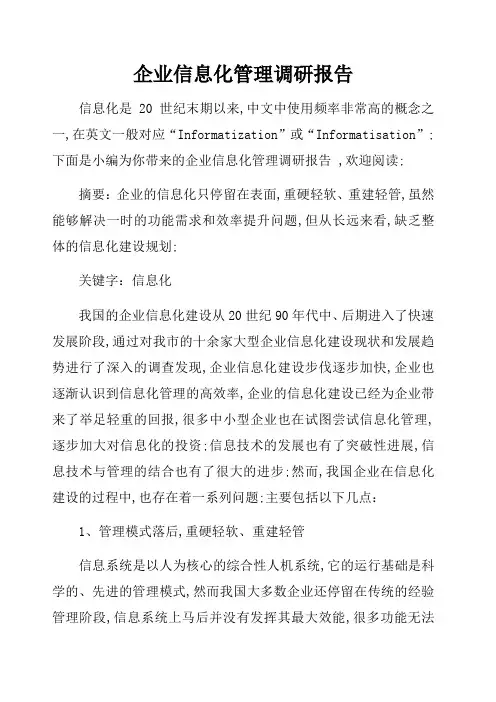 企业信息化管理调研报告

信息化是 20 世纪末期以来,中文中使用频率非常高的概念之一,在英文一般对应“Informatization”或“Informatisation”:下面是小编为你带来的企业信息化管理调研报告 ,欢迎阅读:

摘要:企业的信息化只停留在表面,重硬轻软、重建轻管,虽然能够解决一时的功能需求和效率提升问题,但从长远来看,缺乏整体的信息化建设规划:

关键字:信息化

我国的企业信息化建设从20世纪90年代中、后期进入了快速发展阶段,通过对我市的十余家大型企业信息化建设现状和发展趋势进行了深入的调查发现,企业信息化建设步伐逐步加快,企业也逐渐认识到信息化管理的高效率,企业的信息化建设已经为企业带来了举足轻重的回报,很多中小型企业也在试图尝试信息化管理,逐步加大对信息化的投资:信息技术的发展也有了突破性进展,信息技术与管理的结合也有了很大的进步:然而,我国企业在信息化建设的过程中,也存在着一系列问题:主要包括以下几点:

1、管理模式落后,重硬轻软、重建轻管

信息系统是以人为核心的综合性人机系统,它的运行基础是科学的、先进的管理模式,然而我国大多数企业还停留在传统的经验管理阶段,信息系统上马后并没有发挥其最大效能,很多功能无法